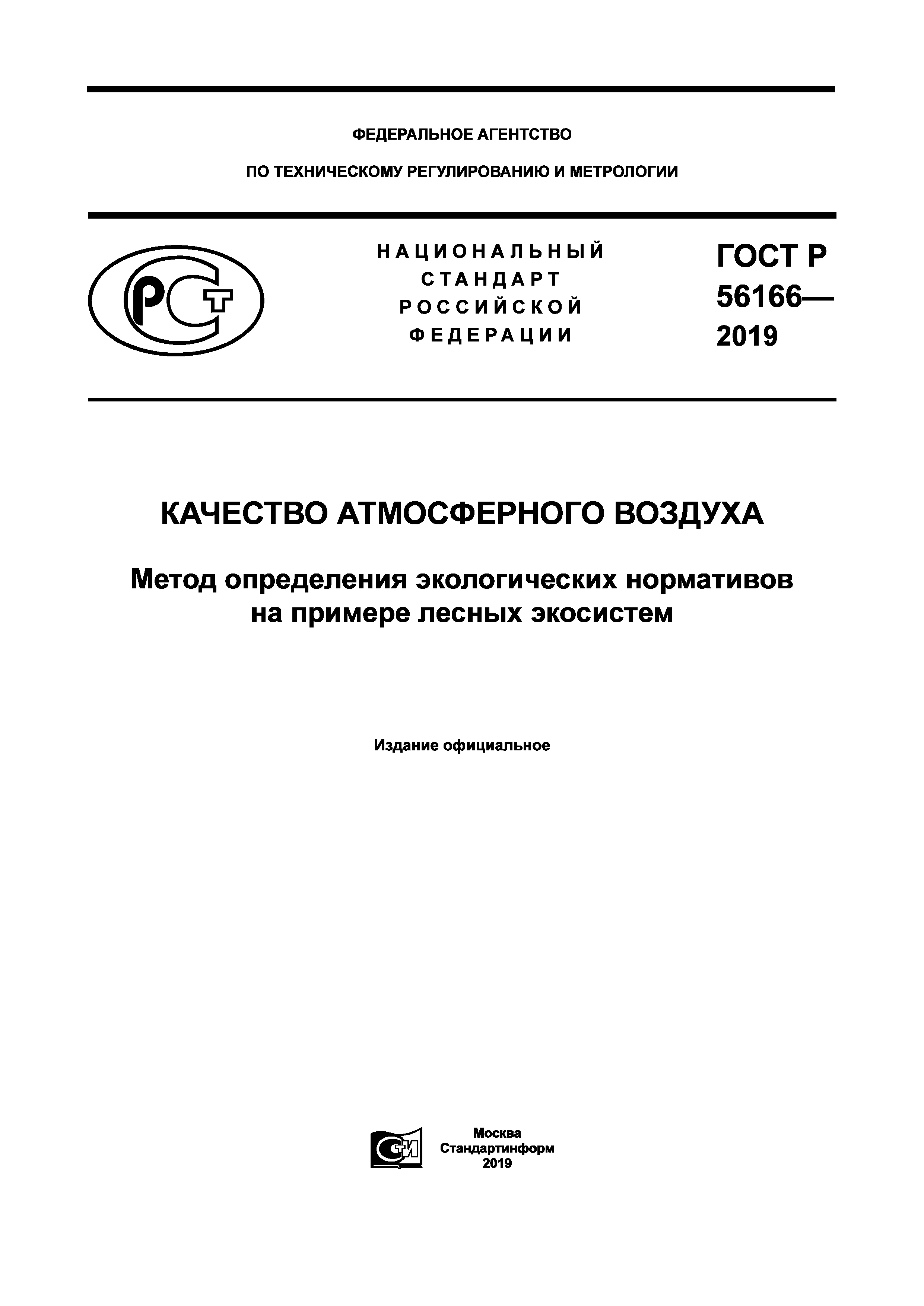 ФЕДЕРАЛЬНОЕ АГЕНТСТВО

ПО ТЕХНИЧЕСКОМУ РЕГУЛИРОВАНИЮ И МЕТРОЛОГИИ

РСТ

НАЦИОНАЛЬНЫЙ СТАНДАРТ РОССИЙСКОЙ ФЕДЕРАЦИИ

ГОСТ Р 56166— 2019

КАЧЕСТВО АТМОСФЕРНОГО ВОЗДУХА

Метод определения экологических нормативов на примере лесных экосистем

Издание официальное

СТИ

Москва
Стандартинформ
2019